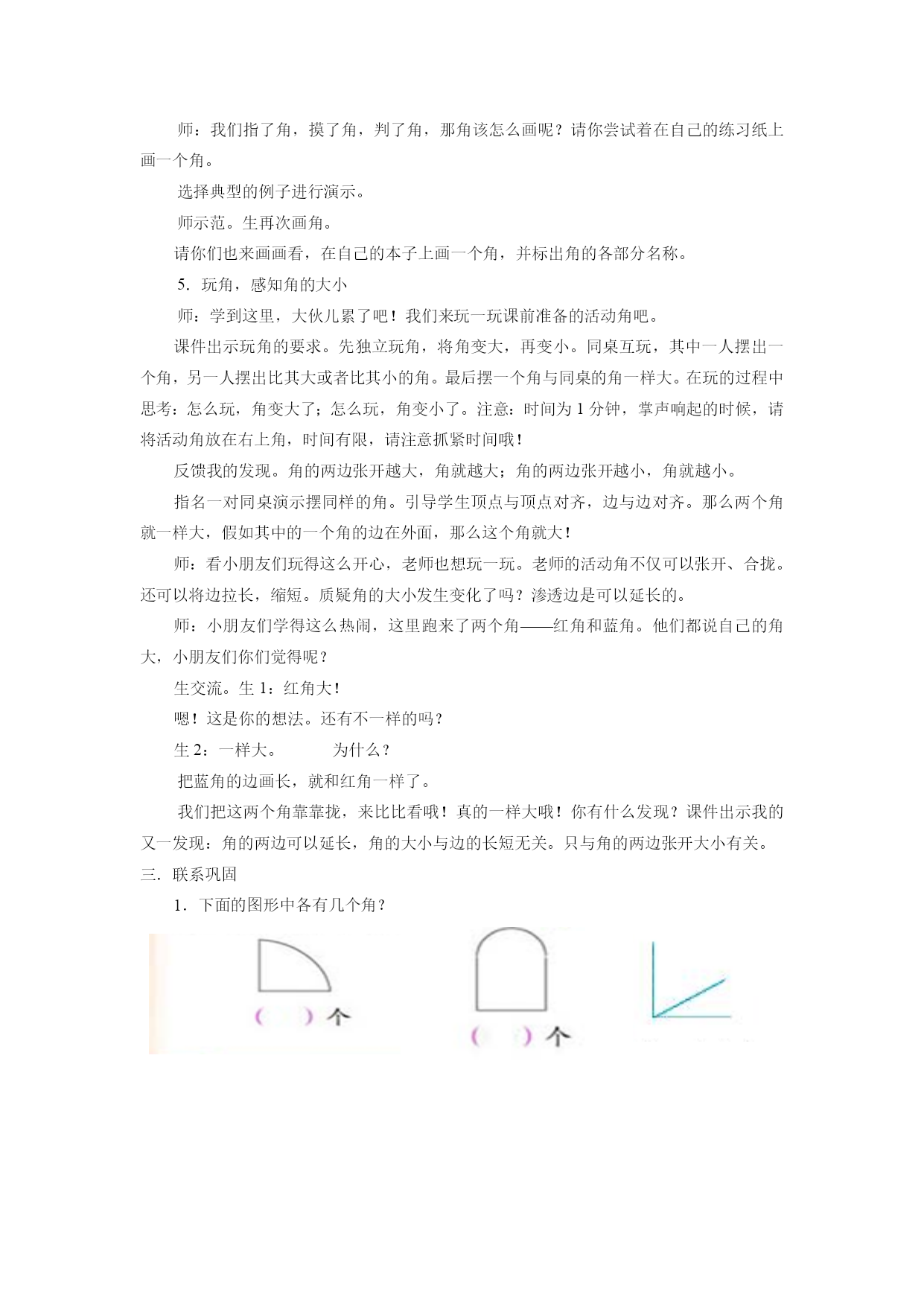 师：我们指了角，摸了角，判了角，那角该怎么画呢？请你尝试着在自己的练习纸上画一个角。

选择典型的例子进行演示。

师示范。生再次画角。

请你们也来画画看，在自己的本子上画一个角，并标出角的各部分名称。

5．玩角，感知角的大小

师：学到这里，大伙儿累了吧！我们来玩一玩课前准备的活动角吧。

课件出示玩角的要求。先独立玩角，将角变大，再变小。同桌互玩，其中一人摆出一个角，另一人摆出比其大或者比其小的角。最后摆一个角与同桌的角一样大。在玩的过程中思考：怎么玩，角变大了；怎么玩，角变小了。注意：时间为 1 分钟，掌声响起的时候，请将活动角放在右上角，时间有限，请注意抓紧时间哦！

反馈我的发现。角的两边张开越大，角就越大；角的两边张开越小，角就越小。

指名一对同桌演示摆同样的角。引导学生顶点与顶点对齐，边与边对齐。那么两个角就一样大，假如其中的一个角的边在外面，那么这个角就大！

师：看小朋友们玩得这么开心，老师也想玩一玩。老师的活动角不仅可以张开、合拢。还可以将边拉长，缩短。质疑角的大小发生变化了吗？渗透边是可以延长的。

师：小朋友们学得这么热闹，这里跑来了两个角——红角和蓝角。他们都说自己的角大，小朋友们你们觉得呢？

生交流。生 1：红角大！

嗯！这是你的想法。还有不一样的吗？

生 2：一样大。　　　为什么？

把蓝角的边画长，就和红角一样了。

我们把这两个角靠靠拢，来比比看哦！真的一样大哦！你有什么发现？课件出示我的又一发现：角的两边可以延长，角的大小与边的长短无关。只与角的两边张开大小有关。

三．联系巩固

1．下面的图形中各有几个角？

（　）个

（　）个